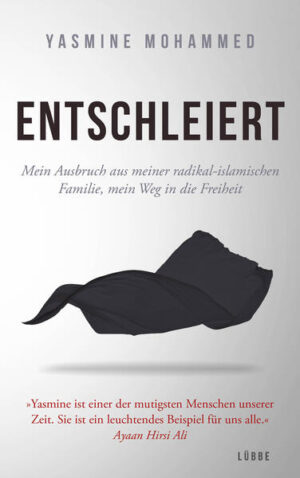 YASMINE MOHAMMED

ENTSCHLEIERT

Mein Ausbruch aus meiner radikal-islamischen Familie, mein Weg in die Freiheit

»Yasmine ist einer der mutigsten Menschen unserer Zeit. Sie ist ein leuchtendes Beispiel für uns alle.«
Ayaan Hirsi Ali

LÜBBE